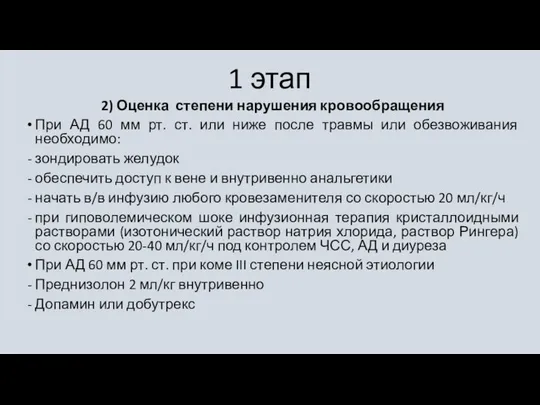 1 этап

2) Оценка степени нарушения кровообращения

• При АД 60 мм рт. ст. или ниже после травмы или обезвоживания необходимо:
- зондировать желудок
- обеспечить доступ к вене и внутривенно анальгетики
- начать в/в инфузию любого кровезаменителя со скоростью 20 мл/кг/ч
- при гиповолемическом шоке инфузионная терапия кристаллоидными растворами (изотонический раствор натрия хлорида, раствор Рингера) со скоростью 20-40 мл/кг/ч под контролем ЧСС, АД и диуреза
• При АД 60 мм рт. ст. при коме III степени неясной этиологии
- Преднизолон 2 мл/кг внутривенно
- Допамин или добутрекс